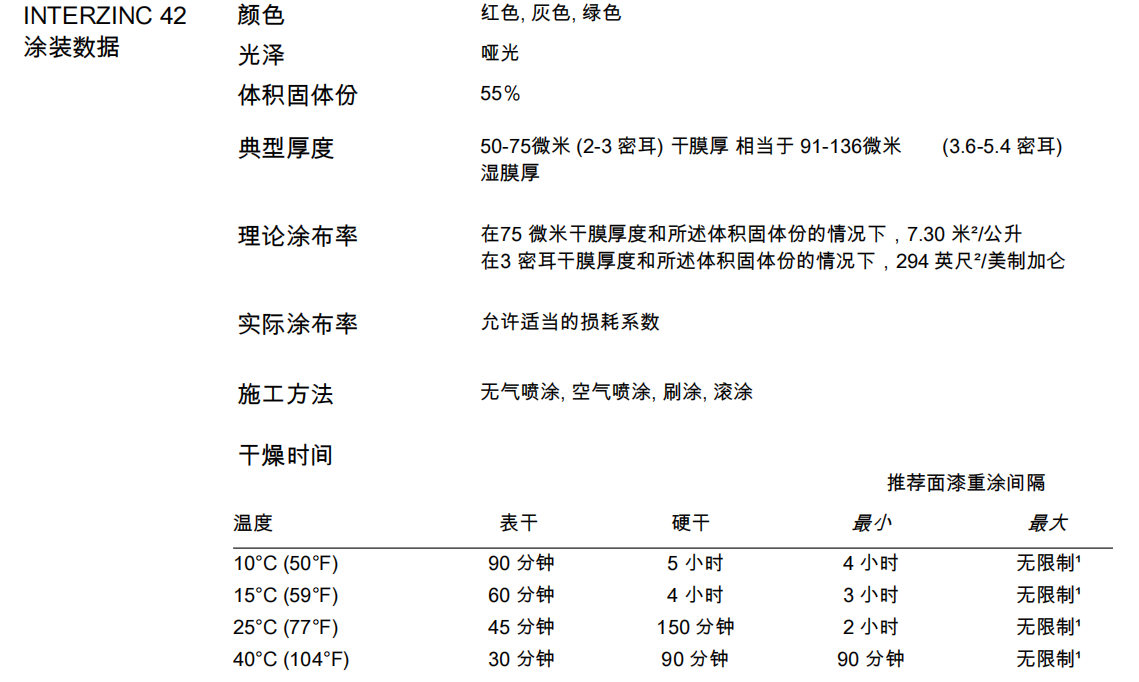 INTERZINC 42
涂装数据

颜色　红色, 灰色, 绿色

光泽　哑光

体积固体份　55%

典型厚度　50-75微米 (2-3 密耳) 干膜厚 相当于 91-136微米 (3.6-5.4 密耳) 湿膜厚

理论涂布率　在75 微米干膜厚度和所述体积固体份的情况下，7.30 米²/公升
在3 密耳干膜厚度和所述体积固体份的情况下，294 英尺²/美制加仑

实际涂布率　允许适当的损耗系数

施工方法　无气喷涂, 空气喷涂, 刷涂, 滚涂

干燥时间

推荐面漆重涂间隔

| 温度 | 表干 | 硬干 | 最小 | 最大 |
|---|---|---|---|---|
| 10°C (50°F) | 90 分钟 | 5 小时 | 4 小时 | 无限制¹ |
| 15°C (59°F) | 60 分钟 | 4 小时 | 3 小时 | 无限制¹ |
| 25°C (77°F) | 45 分钟 | 150 分钟 | 2 小时 | 无限制¹ |
| 40°C (104°F) | 30 分钟 | 90 分钟 | 90 分钟 | 无限制¹ |